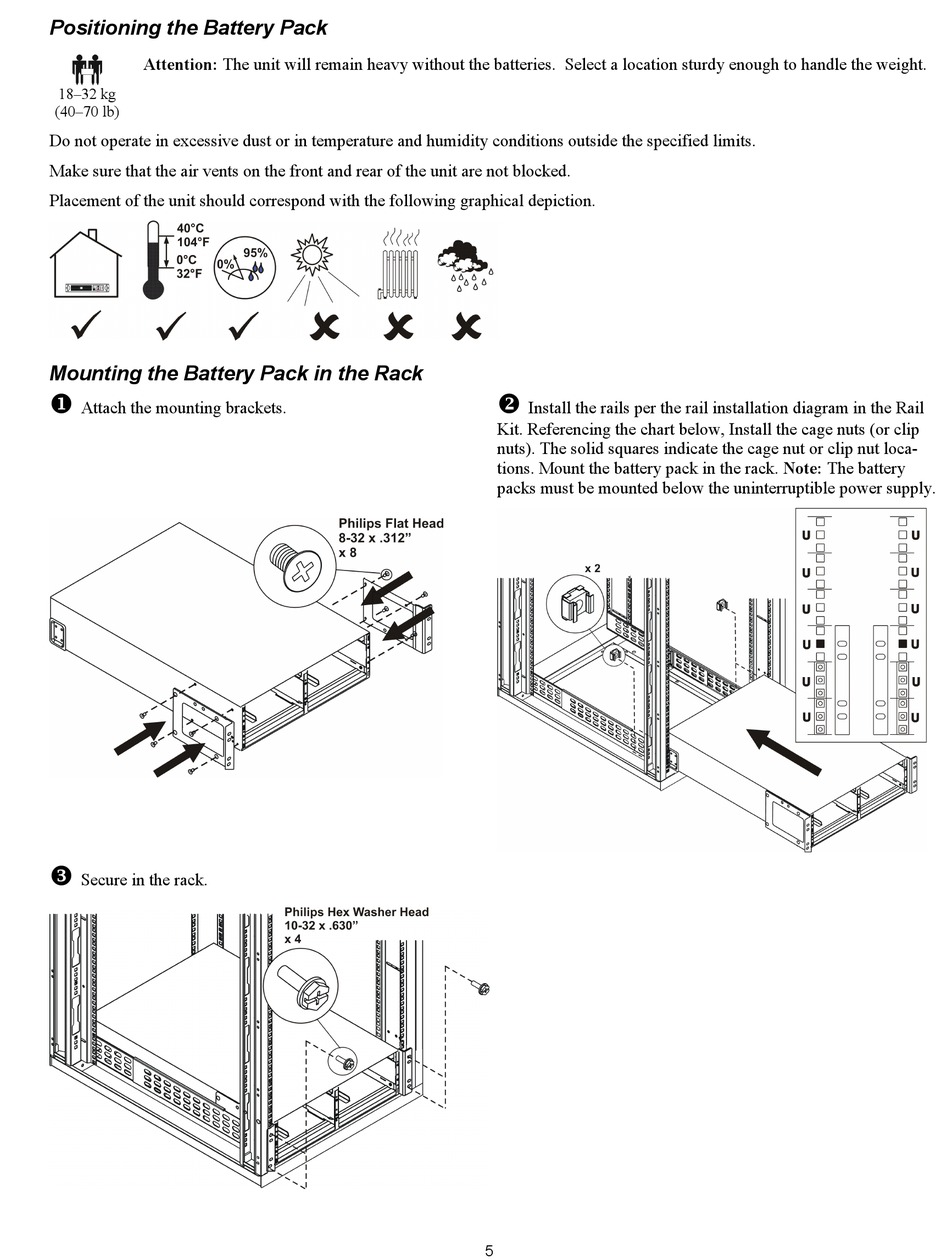 Positioning the Battery Pack

18–32 kg
(40–70 lb)

Attention: The unit will remain heavy without the batteries. Select a location sturdy enough to handle the weight.

Do not operate in excessive dust or in temperature and humidity conditions outside the specified limits.

Make sure that the air vents on the front and rear of the unit are not blocked.

Placement of the unit should correspond with the following graphical depiction.

40°C
104°F
0°C
32°F
0%
95%

Mounting the Battery Pack in the Rack

❶ Attach the mounting brackets.

Philips Flat Head
8-32 x .312"
x 8

❷ Install the rails per the rail installation diagram in the Rail Kit. Referencing the chart below, Install the cage nuts (or clip nuts). The solid squares indicate the cage nut or clip nut locations. Mount the battery pack in the rack. Note: The battery packs must be mounted below the uninterruptible power supply.

x 2

U U U U U U U U U U U U

❸ Secure in the rack.

Philips Hex Washer Head
10-32 x .630"
x 4

5